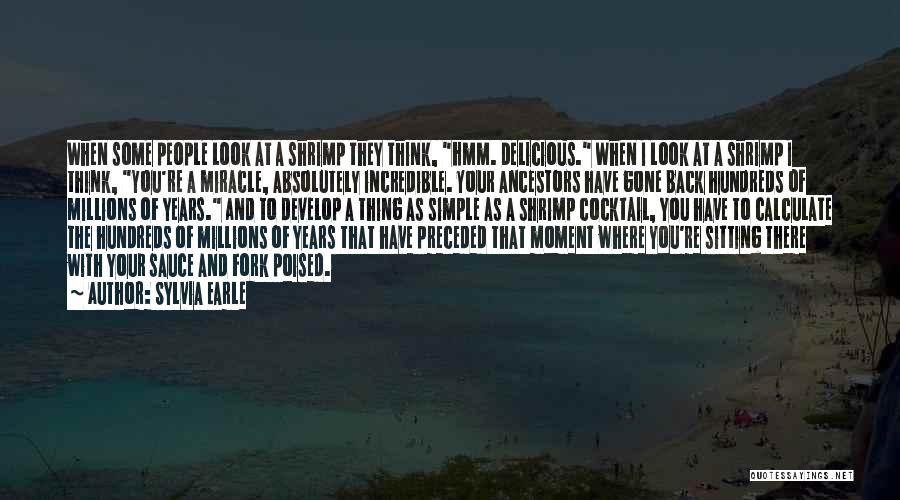 WHEN SOME PEOPLE LOOK AT A SHRIMP THEY THINK, "HMM. DELICIOUS." WHEN I LOOK AT A SHRIMP I THINK, "YOU'RE A MIRACLE, ABSOLUTELY INCREDIBLE. YOUR ANCESTORS HAVE GONE BACK HUNDREDS OF MILLIONS OF YEARS." AND TO DEVELOP A THING AS SIMPLE AS A SHRIMP COCKTAIL, YOU HAVE TO CALCULATE THE HUNDREDS OF MILLIONS OF YEARS THAT HAVE PRECEDED THAT MOMENT WHERE YOU'RE SITTING THERE WITH YOUR SAUCE AND FORK POISED.

~ AUTHOR: SYLVIA EARLE

QUOTESSAYINGS.NET